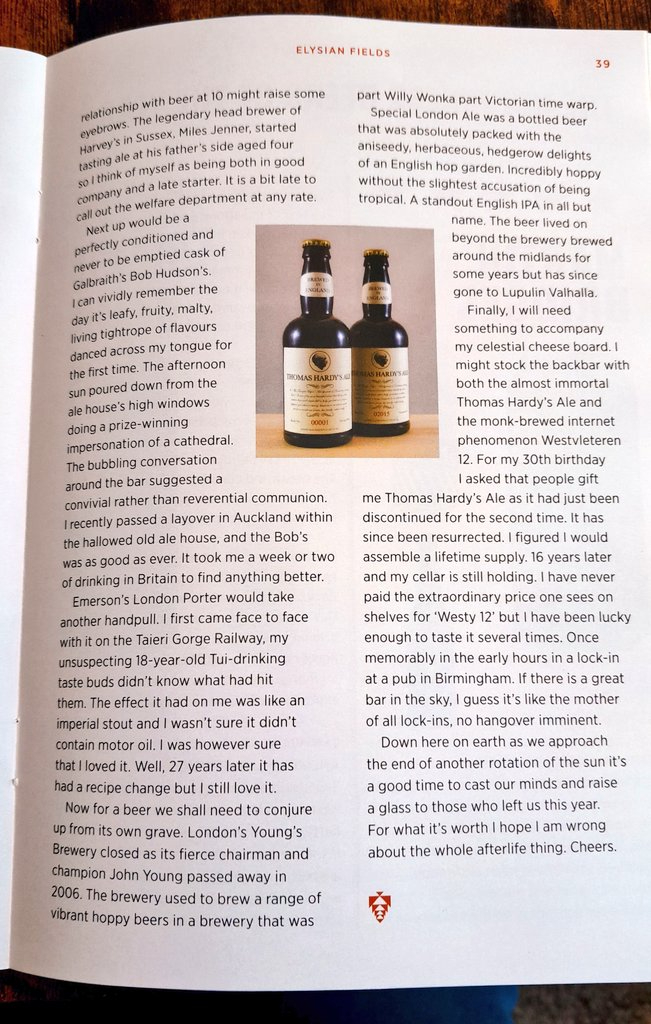 ELYSIAN FIELDS

39

relationship with beer at 10 might raise some eyebrows. The legendary head brewer of Harvey's in Sussex, Miles Jenner, started tasting ale at his father's side aged four so I think of myself as being both in good company and a late starter. It is a bit late to call out the welfare department at any rate.

Next up would be a perfectly conditioned and never to be emptied cask of Galbraith's Bob Hudson's. I can vividly remember the day it's leafy, fruity, malty, living tightrope of flavours danced across my tongue for the first time. The afternoon sun poured down from the ale house's high windows doing a prize-winning impersonation of a cathedral. The bubbling conversation around the bar suggested a convivial rather than reverential communion. I recently passed a layover in Auckland within the hallowed old ale house, and the Bob's was as good as ever. It took me a week or two of drinking in Britain to find anything better.

Emerson's London Porter would take another handpull. I first came face to face with it on the Taieri Gorge Railway, my unsuspecting 18-year-old Tui-drinking taste buds didn't know what had hit them. The effect it had on me was like an imperial stout and I wasn't sure it didn't contain motor oil. I was however sure that I loved it. Well, 27 years later it has had a recipe change but I still love it.

Now for a beer we shall need to conjure up from its own grave. London's Young's Brewery closed as its fierce chairman and champion John Young passed away in 2006. The brewery used to brew a range of vibrant hoppy beers in a brewery that was part Willy Wonka part Victorian time warp.

Special London Ale was a bottled beer that was absolutely packed with the aniseedy, herbaceous, hedgerow delights of an English hop garden. Incredibly hoppy without the slightest accusation of being tropical. A standout English IPA in all but name. The beer lived on beyond the brewery brewed around the midlands for some years but has since gone to Lupulin Valhalla.

Finally, I will need something to accompany my celestial cheese board. I might stock the backbar with both the almost immortal Thomas Hardy's Ale and the monk-brewed internet phenomenon Westvleteren 12. For my 30th birthday I asked that people gift me Thomas Hardy's Ale as it had just been discontinued for the second time. It has since been resurrected. I figured I would assemble a lifetime supply. 16 years later and my cellar is still holding. I have never paid the extraordinary price one sees on shelves for 'Westy 12' but I have been lucky enough to taste it several times. Once memorably in the early hours in a lock-in at a pub in Birmingham. If there is a great bar in the sky, I guess it's like the mother of all lock-ins, no hangover imminent.

Down here on earth as we approach the end of another rotation of the sun it's a good time to cast our minds and raise a glass to those who left us this year. For what it's worth I hope I am wrong about the whole afterlife thing. Cheers.

BREWED IN ENGLAND
THOMAS HARDY'S ALE
00001

BREWED IN ENGLAND
THOMAS HARDY'S ALE
02915